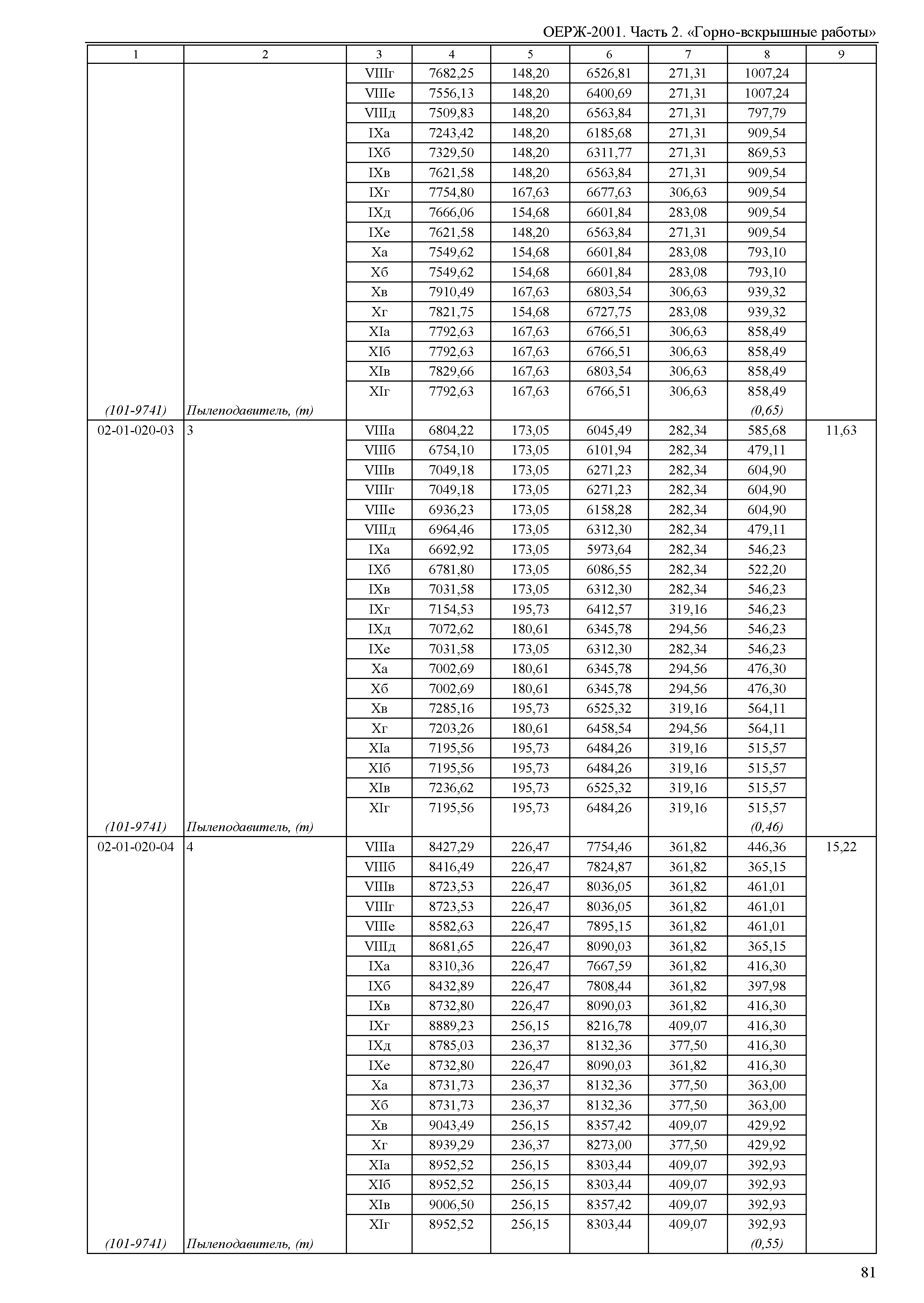 ОЕРЖ-2001. Часть 2. «Горно-вскрышные работы»

| 1 | 2 | 3 | 4 | 5 | 6 | 7 | 8 | 9 |
|---|---|---|---|---|---|---|---|---|
| | | VIIIг | 7682,25 | 148,20 | 6526,81 | 271,31 | 1007,24 | |
| | | VIIIе | 7556,13 | 148,20 | 6400,69 | 271,31 | 1007,24 | |
| | | VIIIд | 7509,83 | 148,20 | 6563,84 | 271,31 | 797,79 | |
| | | IXа | 7243,42 | 148,20 | 6185,68 | 271,31 | 909,54 | |
| | | IXб | 7329,50 | 148,20 | 6311,77 | 271,31 | 869,53 | |
| | | IXв | 7621,58 | 148,20 | 6563,84 | 271,31 | 909,54 | |
| | | IXг | 7754,80 | 167,63 | 6677,63 | 306,63 | 909,54 | |
| | | IXд | 7666,06 | 154,68 | 6601,84 | 283,08 | 909,54 | |
| | | IXе | 7621,58 | 148,20 | 6563,84 | 271,31 | 909,54 | |
| | | Xа | 7549,62 | 154,68 | 6601,84 | 283,08 | 793,10 | |
| | | Xб | 7549,62 | 154,68 | 6601,84 | 283,08 | 793,10 | |
| | | Xв | 7910,49 | 167,63 | 6803,54 | 306,63 | 939,32 | |
| | | Xг | 7821,75 | 154,68 | 6727,75 | 283,08 | 939,32 | |
| | | XIа | 7792,63 | 167,63 | 6766,51 | 306,63 | 858,49 | |
| | | XIб | 7792,63 | 167,63 | 6766,51 | 306,63 | 858,49 | |
| | | XIв | 7829,66 | 167,63 | 6803,54 | 306,63 | 858,49 | |
| | | XIг | 7792,63 | 167,63 | 6766,51 | 306,63 | 858,49 | |
| (101-9741) | Пылеподавитель, (т) | | | | | | (0,65) | |
| 02-01-020-03 | 3 | VIIIа | 6804,22 | 173,05 | 6045,49 | 282,34 | 585,68 | 11,63 |
| | | VIIIб | 6754,10 | 173,05 | 6101,94 | 282,34 | 479,11 | |
| | | VIIIв | 7049,18 | 173,05 | 6271,23 | 282,34 | 604,90 | |
| | | VIIIг | 7049,18 | 173,05 | 6271,23 | 282,34 | 604,90 | |
| | | VIIIе | 6936,23 | 173,05 | 6158,28 | 282,34 | 604,90 | |
| | | VIIIд | 6964,46 | 173,05 | 6312,30 | 282,34 | 479,11 | |
| | | IXа | 6692,92 | 173,05 | 5973,64 | 282,34 | 546,23 | |
| | | IXб | 6781,80 | 173,05 | 6086,55 | 282,34 | 522,20 | |
| | | IXв | 7031,58 | 173,05 | 6312,30 | 282,34 | 546,23 | |
| | | IXг | 7154,53 | 195,73 | 6412,57 | 319,16 | 546,23 | |
| | | IXд | 7072,62 | 180,61 | 6345,78 | 294,56 | 546,23 | |
| | | IXе | 7031,58 | 173,05 | 6312,30 | 282,34 | 546,23 | |
| | | Xа | 7002,69 | 180,61 | 6345,78 | 294,56 | 476,30 | |
| | | Xб | 7002,69 | 180,61 | 6345,78 | 294,56 | 476,30 | |
| | | Xв | 7285,16 | 195,73 | 6525,32 | 319,16 | 564,11 | |
| | | Xг | 7203,26 | 180,61 | 6458,54 | 294,56 | 564,11 | |
| | | XIа | 7195,56 | 195,73 | 6484,26 | 319,16 | 515,57 | |
| | | XIб | 7195,56 | 195,73 | 6484,26 | 319,16 | 515,57 | |
| | | XIв | 7236,62 | 195,73 | 6525,32 | 319,16 | 515,57 | |
| | | XIг | 7195,56 | 195,73 | 6484,26 | 319,16 | 515,57 | |
| (101-9741) | Пылеподавитель, (т) | | | | | | (0,46) | |
| 02-01-020-04 | 4 | VIIIа | 8427,29 | 226,47 | 7754,46 | 361,82 | 446,36 | 15,22 |
| | | VIIIб | 8416,49 | 226,47 | 7824,87 | 361,82 | 365,15 | |
| | | VIIIв | 8723,53 | 226,47 | 8036,05 | 361,82 | 461,01 | |
| | | VIIIг | 8723,53 | 226,47 | 8036,05 | 361,82 | 461,01 | |
| | | VIIIе | 8582,63 | 226,47 | 7895,15 | 361,82 | 461,01 | |
| | | VIIIд | 8681,65 | 226,47 | 8090,03 | 361,82 | 365,15 | |
| | | IXа | 8310,36 | 226,47 | 7667,59 | 361,82 | 416,30 | |
| | | IXб | 8432,89 | 226,47 | 7808,44 | 361,82 | 397,98 | |
| | | IXв | 8732,80 | 226,47 | 8090,03 | 361,82 | 416,30 | |
| | | IXг | 8889,23 | 256,15 | 8216,78 | 409,07 | 416,30 | |
| | | IXд | 8785,03 | 236,37 | 8132,36 | 377,50 | 416,30 | |
| | | IXе | 8732,80 | 226,47 | 8090,03 | 361,82 | 416,30 | |
| | | Xа | 8731,73 | 236,37 | 8132,36 | 377,50 | 363,00 | |
| | | Xб | 8731,73 | 236,37 | 8132,36 | 377,50 | 363,00 | |
| | | Xв | 9043,49 | 256,15 | 8357,42 | 409,07 | 429,92 | |
| | | Xг | 8939,29 | 236,37 | 8273,00 | 377,50 | 429,92 | |
| | | XIа | 8952,52 | 256,15 | 8303,44 | 409,07 | 392,93 | |
| | | XIб | 8952,52 | 256,15 | 8303,44 | 409,07 | 392,93 | |
| | | XIв | 9006,50 | 256,15 | 8357,42 | 409,07 | 392,93 | |
| | | XIг | 8952,52 | 256,15 | 8303,44 | 409,07 | 392,93 | |
| (101-9741) | Пылеподавитель, (т) | | | | | | (0,55) | |

81